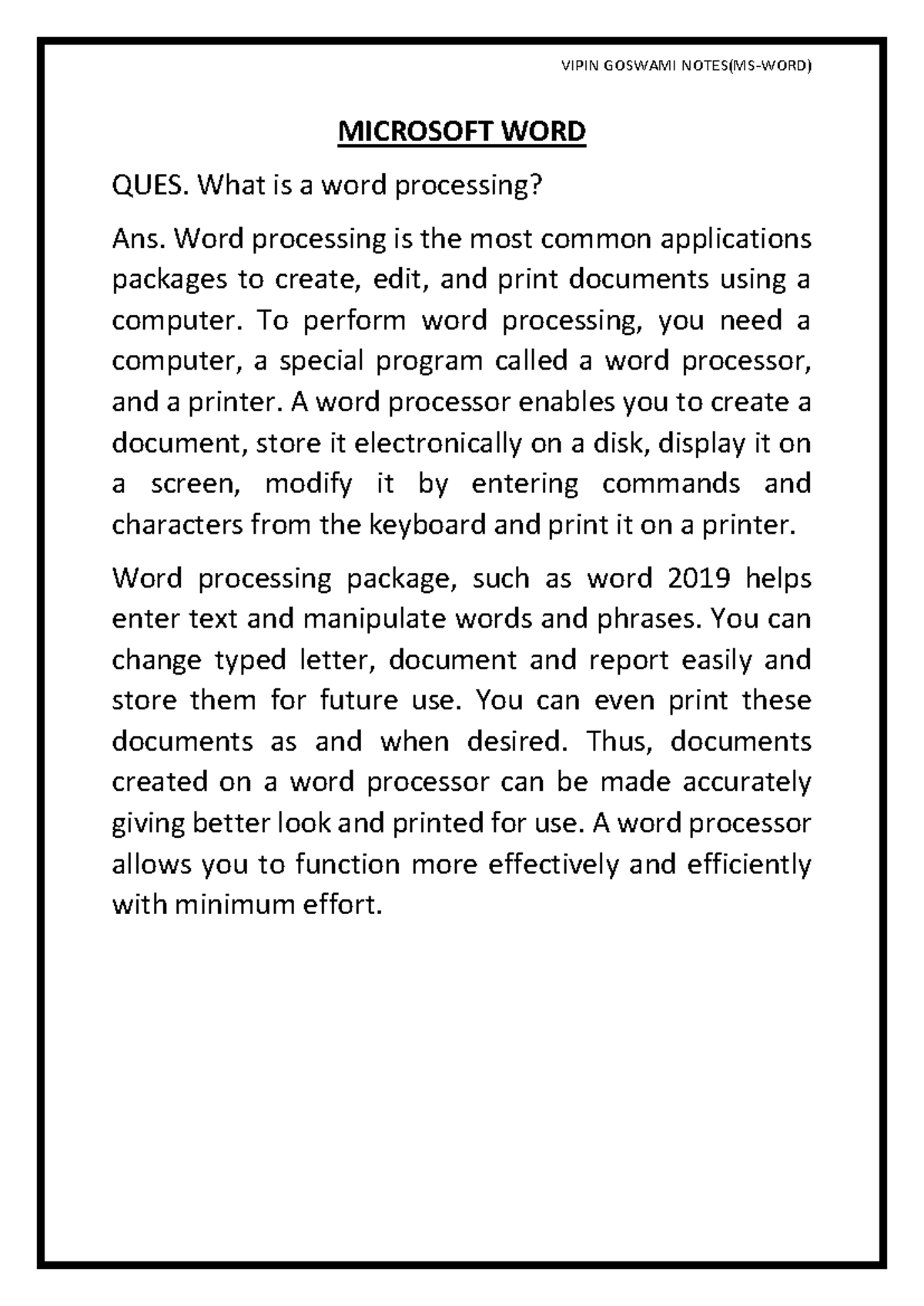 VIPIN GOSWAMI NOTES(MS-WORD)

MICROSOFT WORD

QUES. What is a word processing?

Ans. Word processing is the most common applications packages to create, edit, and print documents using a computer. To perform word processing, you need a computer, a special program called a word processor, and a printer. A word processor enables you to create a document, store it electronically on a disk, display it on a screen, modify it by entering commands and characters from the keyboard and print it on a printer.

Word processing package, such as word 2019 helps enter text and manipulate words and phrases. You can change typed letter, document and report easily and store them for future use. You can even print these documents as and when desired. Thus, documents created on a word processor can be made accurately giving better look and printed for use. A word processor allows you to function more effectively and efficiently with minimum effort.